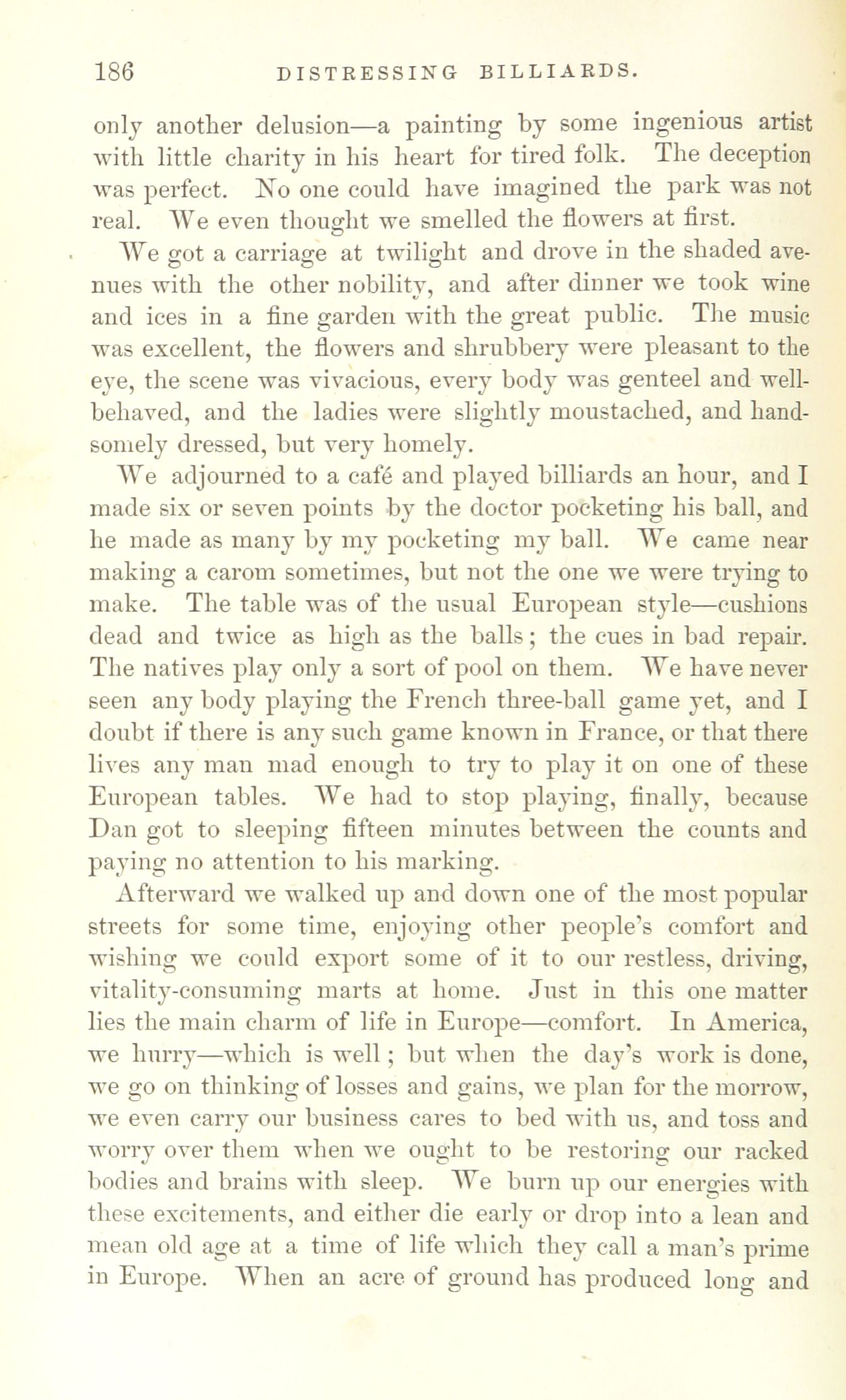 186 DISTRESSING BILLIARDS.

only another delusion—a painting by some ingenious artist with little charity in his heart for tired folk. The deception was perfect. No one could have imagined the park was not real. We even thought we smelled the flowers at first.

We got a carriage at twilight and drove in the shaded avenues with the other nobility, and after dinner we took wine and ices in a fine garden with the great public. The music was excellent, the flowers and shrubbery were pleasant to the eye, the scene was vivacious, every body was genteel and well-behaved, and the ladies were slightly moustached, and handsomely dressed, but very homely.

We adjourned to a café and played billiards an hour, and I made six or seven points by the doctor pocketing his ball, and he made as many by my pocketing my ball. We came near making a carom sometimes, but not the one we were trying to make. The table was of the usual European style—cushions dead and twice as high as the balls; the cues in bad repair. The natives play only a sort of pool on them. We have never seen any body playing the French three-ball game yet, and I doubt if there is any such game known in France, or that there lives any man mad enough to try to play it on one of these European tables. We had to stop playing, finally, because Dan got to sleeping fifteen minutes between the counts and paying no attention to his marking.

Afterward we walked up and down one of the most popular streets for some time, enjoying other people's comfort and wishing we could export some of it to our restless, driving, vitality-consuming marts at home. Just in this one matter lies the main charm of life in Europe—comfort. In America, we hurry—which is well; but when the day's work is done, we go on thinking of losses and gains, we plan for the morrow, we even carry our business cares to bed with us, and toss and worry over them when we ought to be restoring our racked bodies and brains with sleep. We burn up our energies with these excitements, and either die early or drop into a lean and mean old age at a time of life which they call a man's prime in Europe. When an acre of ground has produced long and